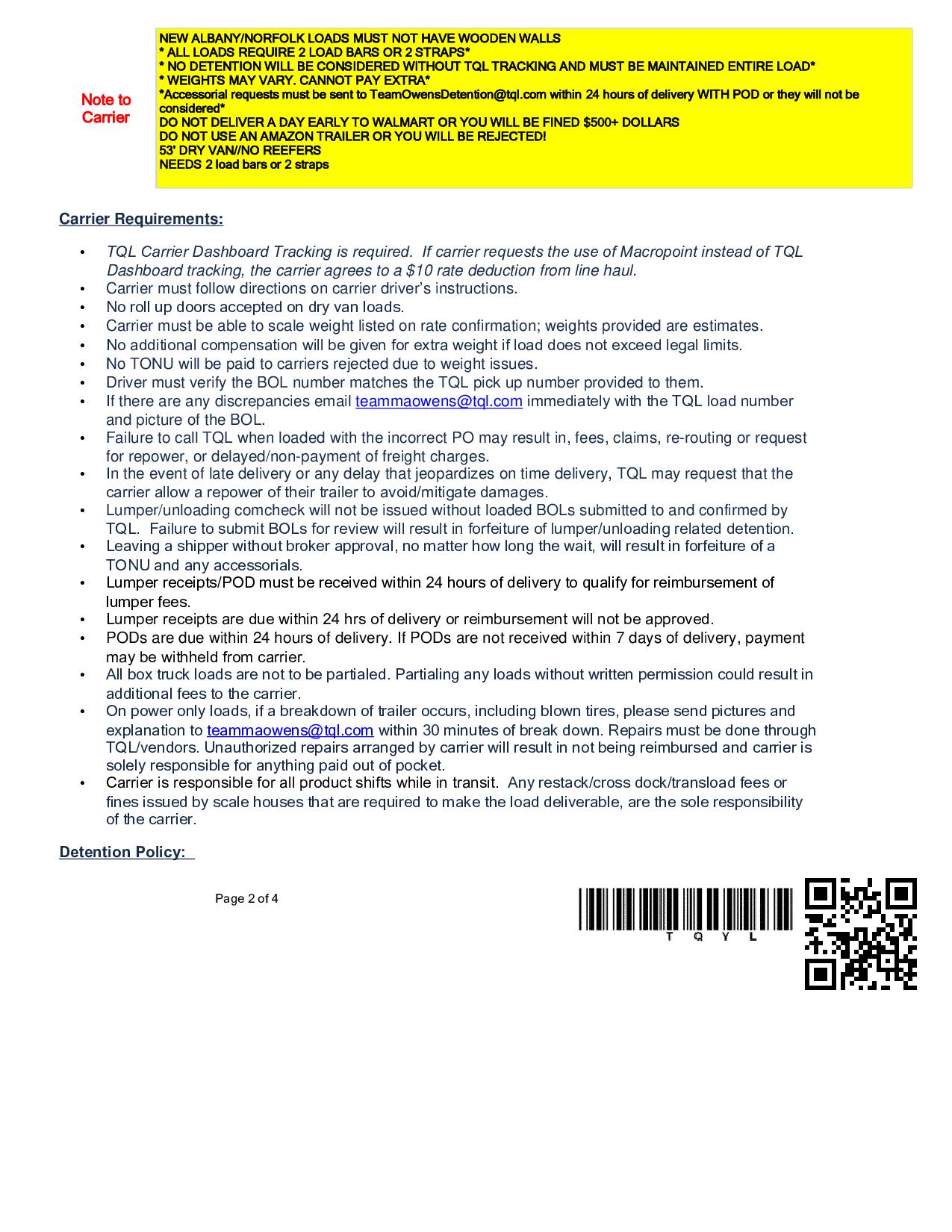 Note to Carrier

NEW ALBANY/NORFOLK LOADS MUST NOT HAVE WOODEN WALLS
* ALL LOADS REQUIRE 2 LOAD BARS OR 2 STRAPS*
* NO DETENTION WILL BE CONSIDERED WITHOUT TQL TRACKING AND MUST BE MAINTAINED ENTIRE LOAD*
* WEIGHTS MAY VARY. CANNOT PAY EXTRA*
*Accessorial requests must be sent to TeamOwensDetention@tql.com within 24 hours of delivery WITH POD or they will not be considered*
DO NOT DELIVER A DAY EARLY TO WALMART OR YOU WILL BE FINED $500+ DOLLARS
DO NOT USE AN AMAZON TRAILER OR YOU WILL BE REJECTED!
53' DRY VAN//NO REEFERS
NEEDS 2 load bars or 2 straps

Carrier Requirements:

• TQL Carrier Dashboard Tracking is required. If carrier requests the use of Macropoint instead of TQL Dashboard tracking, the carrier agrees to a $10 rate deduction from line haul.
• Carrier must follow directions on carrier driver's instructions.
• No roll up doors accepted on dry van loads.
• Carrier must be able to scale weight listed on rate confirmation; weights provided are estimates.
• No additional compensation will be given for extra weight if load does not exceed legal limits.
• No TONU will be paid to carriers rejected due to weight issues.
• Driver must verify the BOL number matches the TQL pick up number provided to them.
• If there are any discrepancies email teammaowens@tql.com immediately with the TQL load number and picture of the BOL.
• Failure to call TQL when loaded with the incorrect PO may result in, fees, claims, re-routing or request for repower, or delayed/non-payment of freight charges.
• In the event of late delivery or any delay that jeopardizes on time delivery, TQL may request that the carrier allow a repower of their trailer to avoid/mitigate damages.
• Lumper/unloading comcheck will not be issued without loaded BOLs submitted to and confirmed by TQL. Failure to submit BOLs for review will result in forfeiture of lumper/unloading related detention.
• Leaving a shipper without broker approval, no matter how long the wait, will result in forfeiture of a TONU and any accessorials.
• Lumper receipts/POD must be received within 24 hours of delivery to qualify for reimbursement of lumper fees.
• Lumper receipts are due within 24 hrs of delivery or reimbursement will not be approved.
• PODs are due within 24 hours of delivery. If PODs are not received within 7 days of delivery, payment may be withheld from carrier.
• All box truck loads are not to be partialed. Partialing any loads without written permission could result in additional fees to the carrier.
• On power only loads, if a breakdown of trailer occurs, including blown tires, please send pictures and explanation to teammaowens@tql.com within 30 minutes of break down. Repairs must be done through TQL/vendors. Unauthorized repairs arranged by carrier will result in not being reimbursed and carrier is solely responsible for anything paid out of pocket.
• Carrier is responsible for all product shifts while in transit. Any restack/cross dock/transload fees or fines issued by scale houses that are required to make the load deliverable, are the sole responsibility of the carrier.

Detention Policy:

Page 2 of 4

T Q Y L